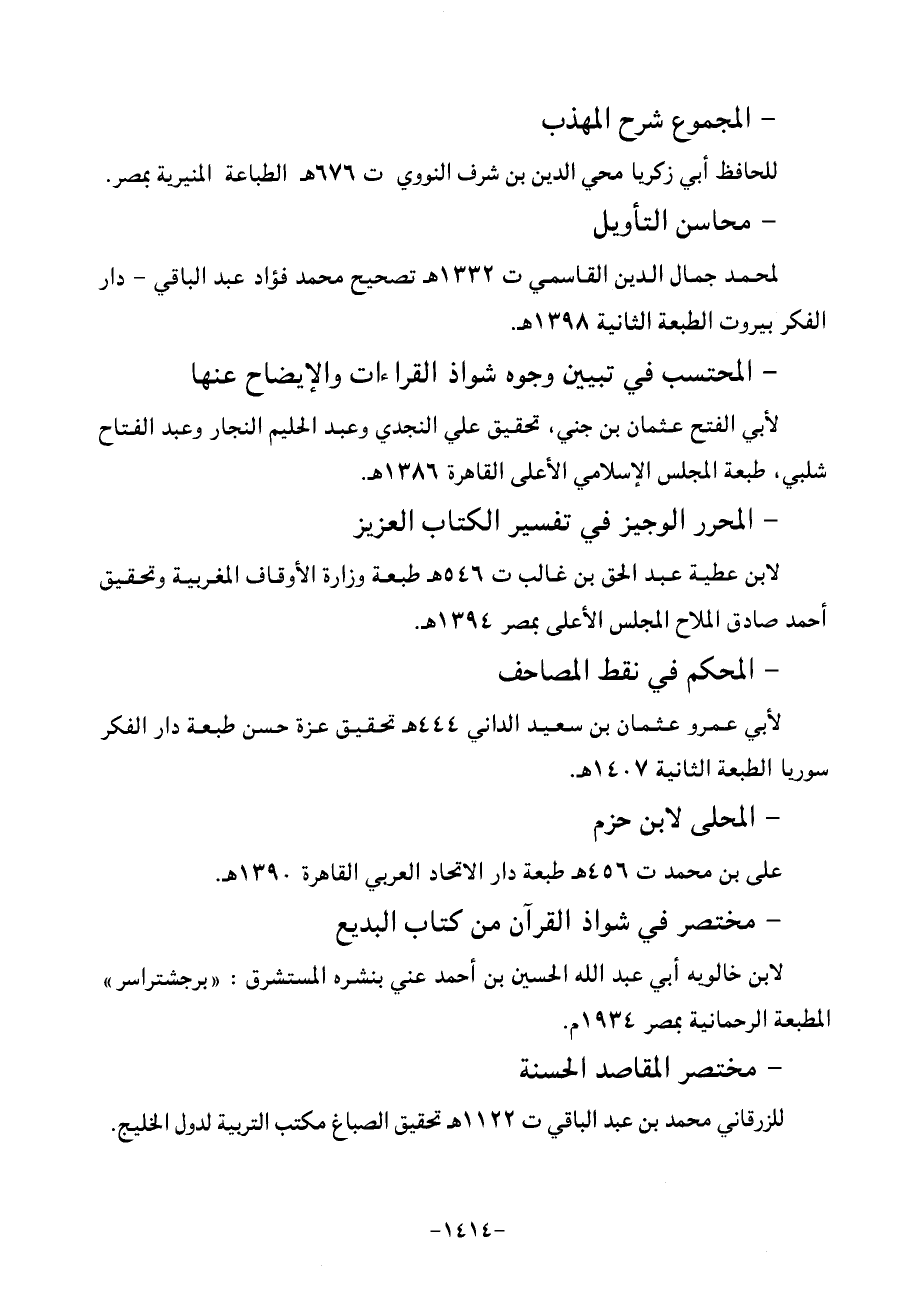 - المجموع شرح المهذب

للحافظ أبي زكريا محي الدين بن شرف النووي ت ٦٧٦هـ الطباعة المنيرية بمصر.

- محاسن التأويل

لمحمد جمال الدين القاسمي ت ١٣٣٢هـ تصحيح محمد فؤاد عبد الباقي - دار الفكر بيروت الطبعة الثانية ١٣٩٨هـ.

- المحتسب في تبيين وجوه شواذ القراءات والإيضاح عنها

لأبي الفتح عثمان بن جني، تحقيق علي النجدي وعبد الحليم النجار وعبد الفتاح شلبي، طبعة المجلس الإسلامي الأعلى القاهرة ١٣٨٦هـ.

- المحرر الوجيز في تفسير الكتاب العزيز

لابن عطية عبد الحق بن غالب ت ٥٤٦هـ طبعة وزارة الأوقاف المغربية وتحقيق أحمد صادق الملاح المجلس الأعلى بمصر ١٣٩٤هـ.

- المحكم في نقط المصاحف

لأبي عمرو عثمان بن سعيد الداني ٤٤٤هـ تحقيق عزة حسن طبعة دار الفكر سوريا الطبعة الثانية ١٤٠٧هـ.

- المحلى لابن حزم

على بن محمد ت ٤٥٦هـ طبعة دار الاتحاد العربي القاهرة ١٣٩٠هـ.

- مختصر في شواذ القرآن من كتاب البديع

لابن خالويه أبي عبد الله الحسين بن أحمد عني بنشره المستشرق : «برجشتراسر» المطبعة الرحمانية بمصر ١٩٣٤م.

- مختصر المقاصد الحسنة

للزرقاني محمد بن عبد الباقي ت ١١٢٢هـ تحقيق الصباغ مكتب التربية لدول الخليج.

-١٤١٤-